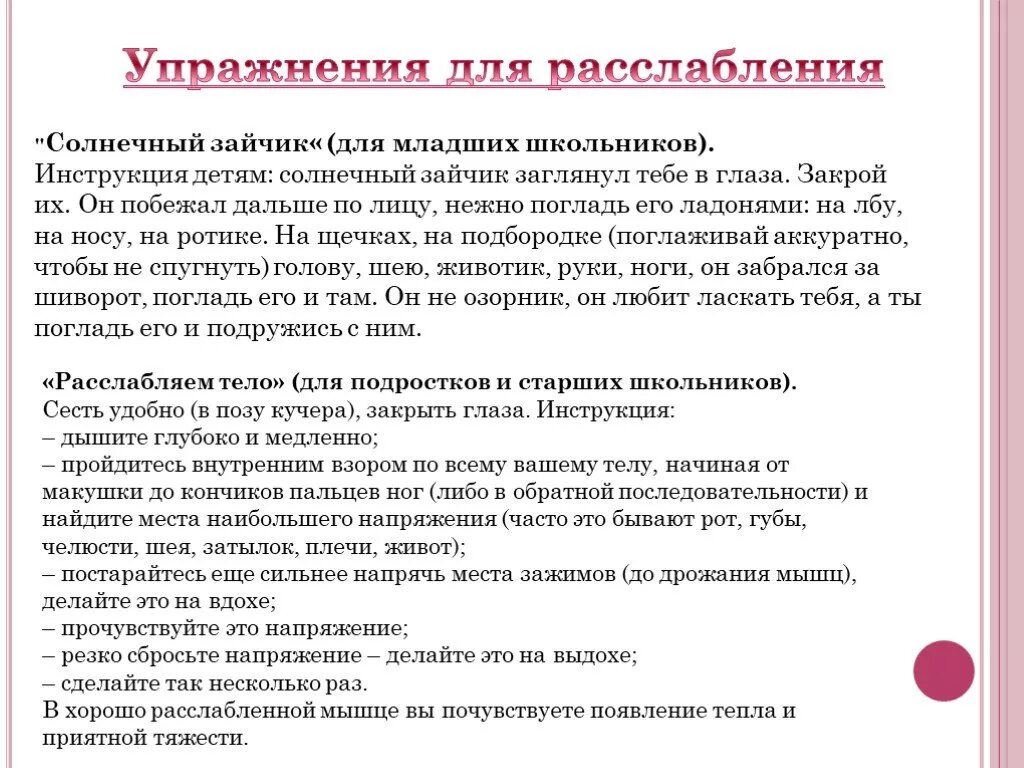 Упражнения для расслабления

"Солнечный зайчик« (для младших школьников).
Инструкция детям: солнечный зайчик заглянул тебе в глаза. Закрой их. Он побежал дальше по лицу, нежно погладь его ладонями: на лбу, на носу, на ротике. На щечках, на подбородке (поглаживай аккуратно, чтобы не спугнуть) голову, шею, животик, руки, ноги, он забрался за шиворот, погладь его и там. Он не озорник, он любит ласкать тебя, а ты погладь его и подружись с ним.

«Расслабляем тело» (для подростков и старших школьников).
Сесть удобно (в позу кучера), закрыть глаза. Инструкция:
– дышите глубоко и медленно;
– пройдитесь внутренним взором по всему вашему телу, начиная от макушки до кончиков пальцев ног (либо в обратной последовательности) и найдите места наибольшего напряжения (часто это бывают рот, губы, челюсти, шея, затылок, плечи, живот);
– постарайтесь еще сильнее напрячь места зажимов (до дрожания мышц), делайте это на вдохе;
– прочувствуйте это напряжение;
– резко сбросьте напряжение – делайте это на выдохе;
– сделайте так несколько раз.
В хорошо расслабленной мышце вы почувствуете появление тепла и приятной тяжести.